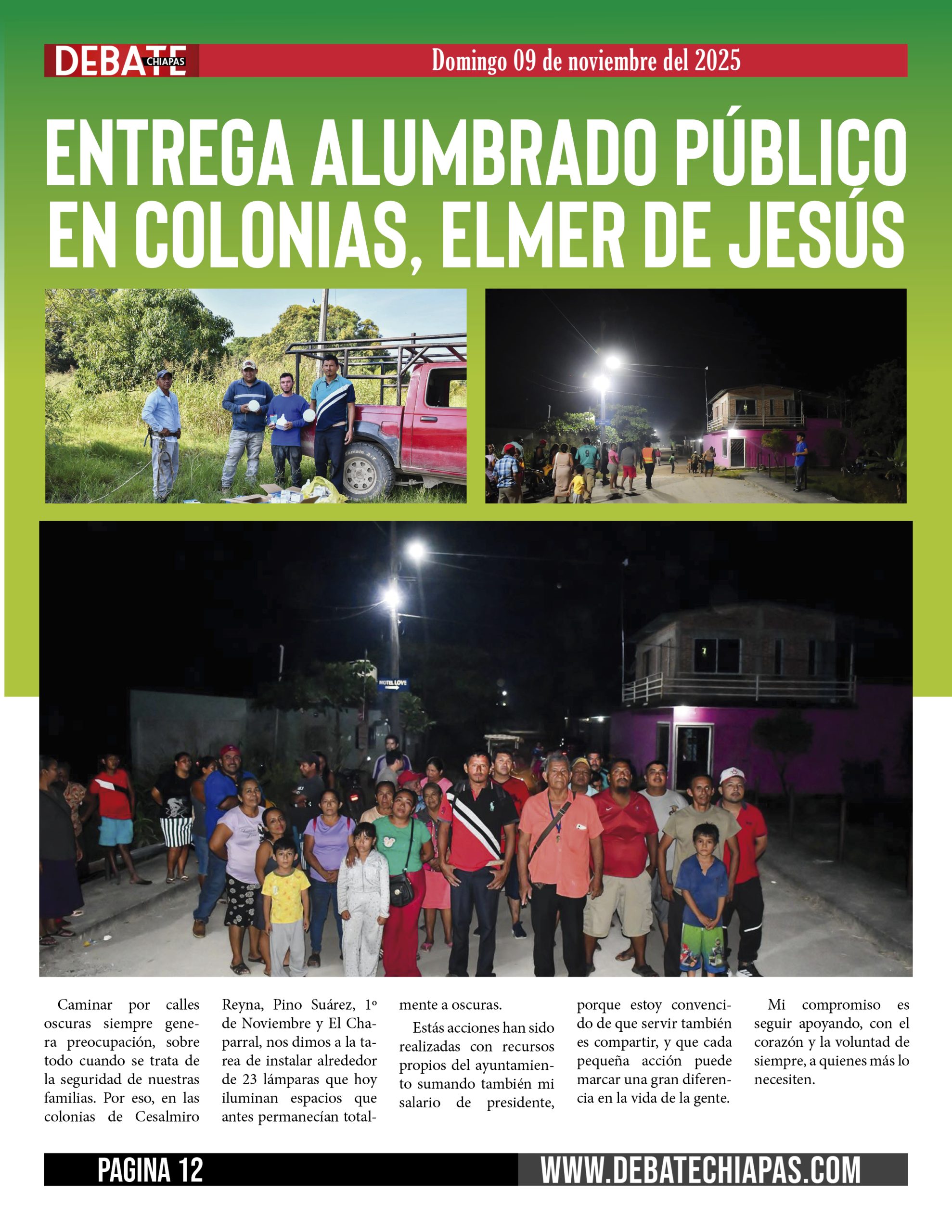 DEBATE CHIAPAS

Domingo 09 de noviembre del 2025

ENTREGA ALUMBRADO PÚBLICO EN COLONIAS, ELMER DE JESÚS

MOTEL LOVE

Caminar por calles oscuras siempre genera preocupación, sobre todo cuando se trata de la seguridad de nuestras familias. Por eso, en las colonias de Cesalmiro Reyna, Pino Suárez, 1º de Noviembre y El Chaparral, nos dimos a la tarea de instalar alrededor de 23 lámparas que hoy iluminan espacios que antes permanecían totalmente a oscuras.

Estás acciones han sido realizadas con recursos propios del ayuntamiento sumando también mi salario de presidente, porque estoy convencido de que servir también es compartir, y que cada pequeña acción puede marcar una gran diferencia en la vida de la gente.

Mi compromiso es seguir apoyando, con el corazón y la voluntad de siempre, a quienes más lo necesiten.

PAGINA 12

WWW.DEBATECHIAPAS.COM